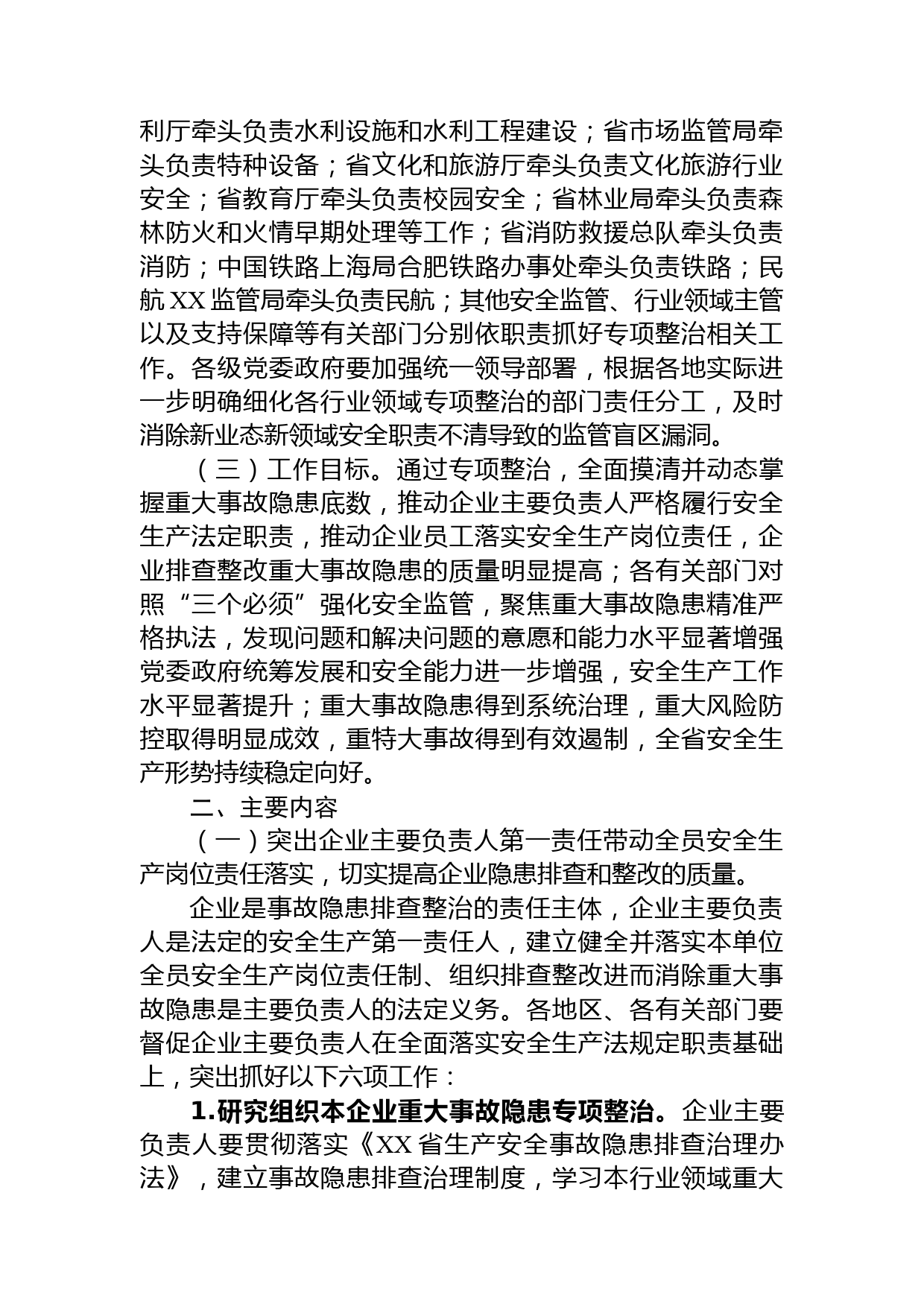 利厅牵头负责水利设施和水利工程建设；省市场监管局牵头负责特种设备；省文化和旅游厅牵头负责文化旅游行业安全；省教育厅牵头负责校园安全；省林业局牵头负责森林防火和火情早期处理等工作；省消防救援总队牵头负责消防；中国铁路上海局合肥铁路办事处牵头负责铁路；民航XX监管局牵头负责民航；其他安全监管、行业领域主管以及支持保障等有关部门分别依职责抓好专项整治相关工作。各级党委政府要加强统一领导部署，根据各地实际进一步明确细化各行业领域专项整治的部门责任分工，及时消除新业态新领域安全职责不清导致的监管盲区漏洞。

（三）工作目标。通过专项整治，全面摸清并动态掌握重大事故隐患底数，推动企业主要负责人严格履行安全生产法定职责，推动企业员工落实安全生产岗位责任，企业排查整改重大事故隐患的质量明显提高；各有关部门对照“三个必须”强化安全监管，聚焦重大事故隐患精准严格执法，发现问题和解决问题的意愿和能力水平显著增强党委政府统筹发展和安全能力进一步增强，安全生产工作水平显著提升；重大事故隐患得到系统治理，重大风险防控取得明显成效，重特大事故得到有效遏制，全省安全生产形势持续稳定向好。

二、主要内容

（一）突出企业主要负责人第一责任带动全员安全生产岗位责任落实，切实提高企业隐患排查和整改的质量。

企业是事故隐患排查整治的责任主体，企业主要负责人是法定的安全生产第一责任人，建立健全并落实本单位全员安全生产岗位责任制、组织排查整改进而消除重大事故隐患是主要负责人的法定义务。各地区、各有关部门要督促企业主要负责人在全面落实安全生产法规定职责基础上，突出抓好以下六项工作：

1.研究组织本企业重大事故隐患专项整治。企业主要负责人要贯彻落实《XX省生产安全事故隐患排查治理办法》，建立事故隐患排查治理制度，学习本行业领域重大